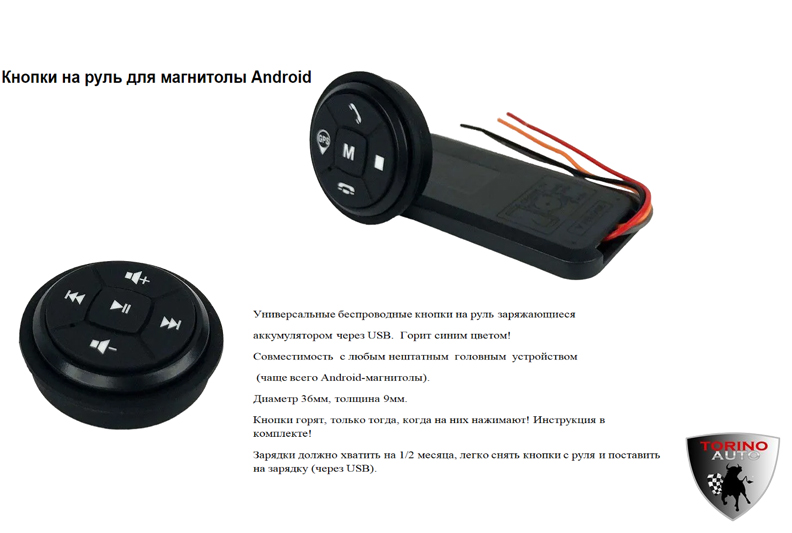 Кнопки на руль для магнитолы Android

GPS
M

Универсальные беспроводные кнопки на руль заряжающиеся аккумулятором через USB. Горит синим цветом!

Совместимость с любым нештатным головным устройством (чаще всего Android-магнитолы).

Диаметр 36мм, толщина 9мм.

Кнопки горят, только тогда, когда на них нажимают! Инструкция в комплекте!

Зарядки должно хватить на 1/2 месяца, легко снять кнопки с руля и поставить на зарядку (через USB).

TORINO
AUTO